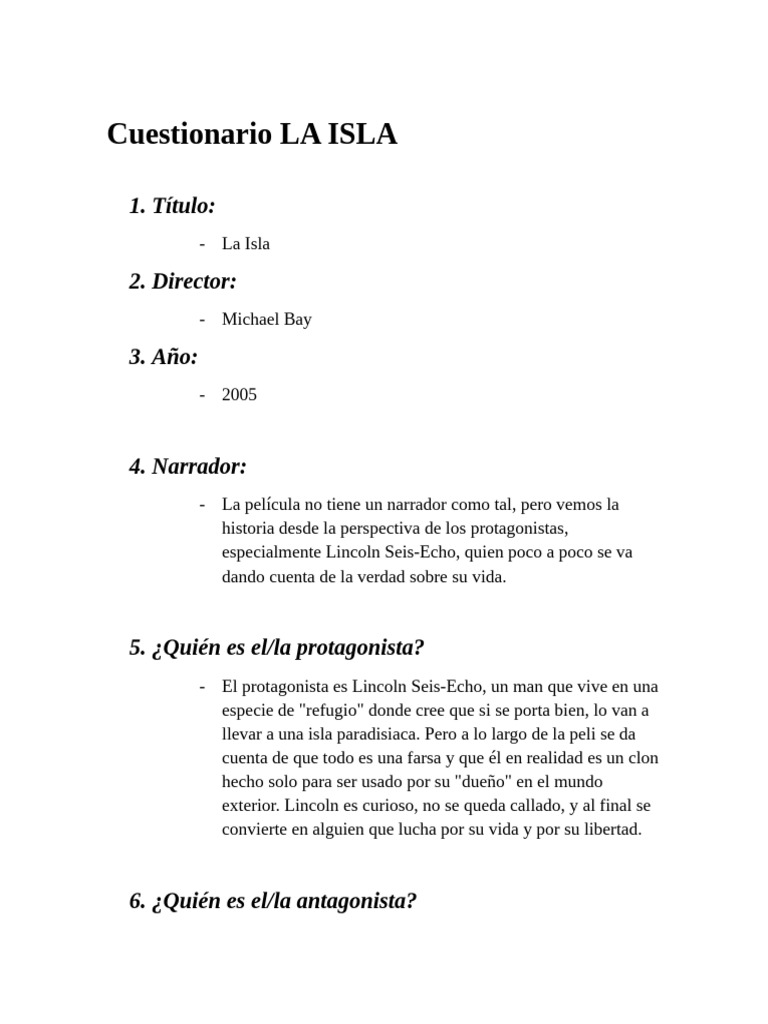 Cuestionario LA ISLA

1. Título:

- La Isla

2. Director:

- Michael Bay

3. Año:

- 2005

4. Narrador:

- La película no tiene un narrador como tal, pero vemos la historia desde la perspectiva de los protagonistas, especialmente Lincoln Seis-Echo, quien poco a poco se va dando cuenta de la verdad sobre su vida.

5. ¿Quién es el/la protagonista?

- El protagonista es Lincoln Seis-Echo, un man que vive en una especie de "refugio" donde cree que si se porta bien, lo van a llevar a una isla paradisiaca. Pero a lo largo de la peli se da cuenta de que todo es una farsa y que él en realidad es un clon hecho solo para ser usado por su "dueño" en el mundo exterior. Lincoln es curioso, no se queda callado, y al final se convierte en alguien que lucha por su vida y por su libertad.

6. ¿Quién es el/la antagonista?